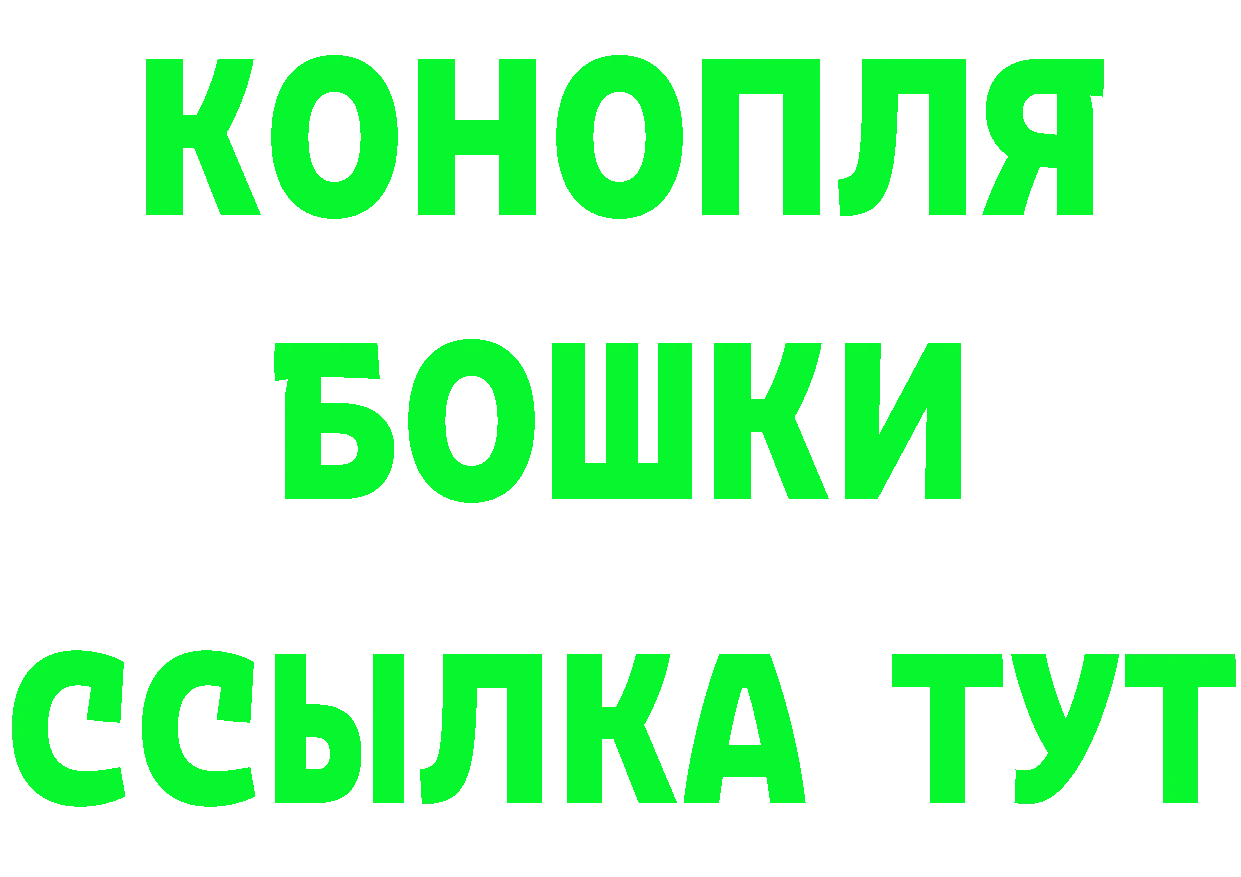 КОНОПЛЯ

БОШКИ

ССЫЛКА ТУТ